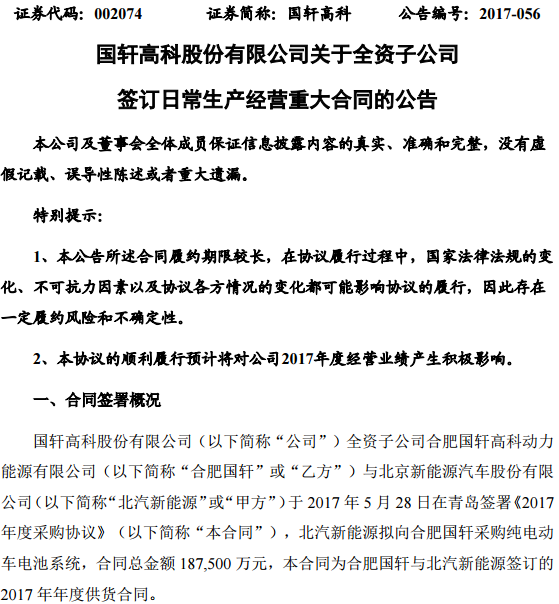 证券代码：002074　　　证券简称：国轩高科　　　公告编号：2017-056

国轩高科股份有限公司关于全资子公司

签订日常生产经营重大合同的公告

本公司及董事会全体成员保证信息披露内容的真实、准确和完整，没有虚假记载、误导性陈述或者重大遗漏。

特别提示：

1、本公告所述合同履约期限较长，在协议履行过程中，国家法律法规的变化、不可抗力因素以及协议各方情况的变化都可能影响协议的履行，因此存在一定履约风险和不确定性。

2、本协议的顺利履行预计将对公司2017年度经营业绩产生积极影响。

一、合同签署概况

国轩高科股份有限公司（以下简称“公司”）全资子公司合肥国轩高科动力能源有限公司（以下简称“合肥国轩”或“乙方”）与北京新能源汽车股份有限公司（以下简称“北汽新能源”或“甲方”）于 2017 年 5 月 28 日在青岛签署《2017 年度采购协议》（以下简称“本合同”），北汽新能源拟向合肥国轩采购纯电动车电池系统，合同总金额 187,500 万元，本合同为合肥国轩与北汽新能源签订的 2017 年年度供货合同。